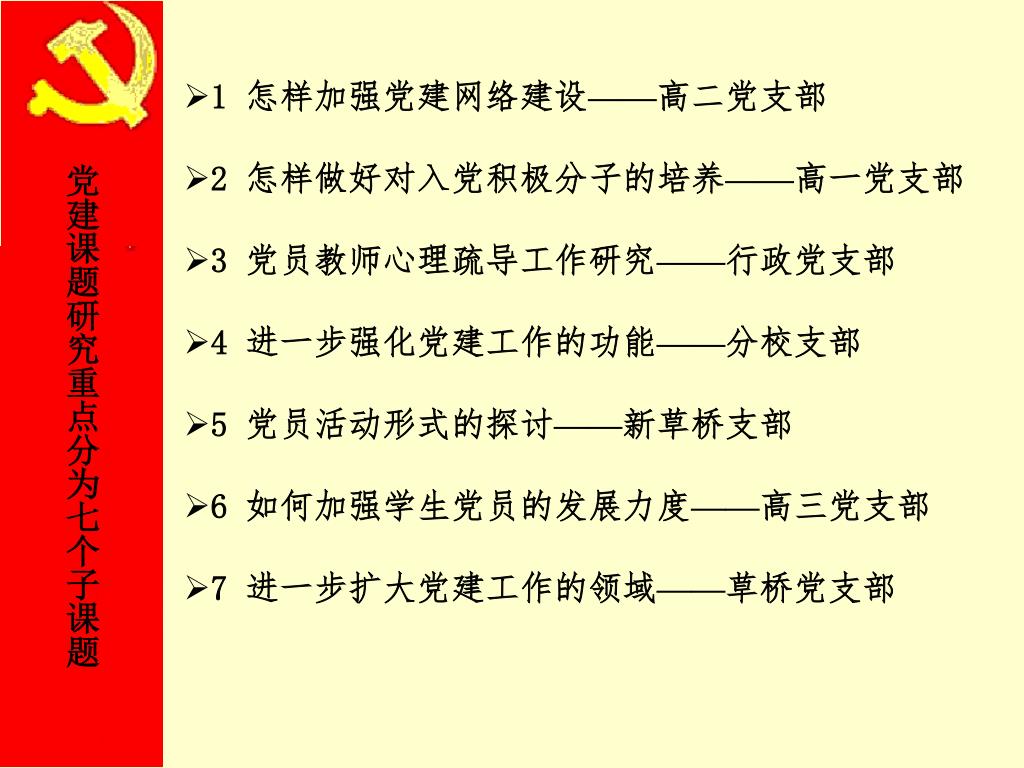 党建课题研究重点分为七个子课题

➢1 怎样加强党建网络建设——高二党支部

➢2 怎样做好对入党积极分子的培养——高一党支部

➢3 党员教师心理疏导工作研究——行政党支部

➢4 进一步强化党建工作的功能——分校支部

➢5 党员活动形式的探讨——新草桥支部

➢6 如何加强学生党员的发展力度——高三党支部

➢7 进一步扩大党建工作的领域——草桥党支部